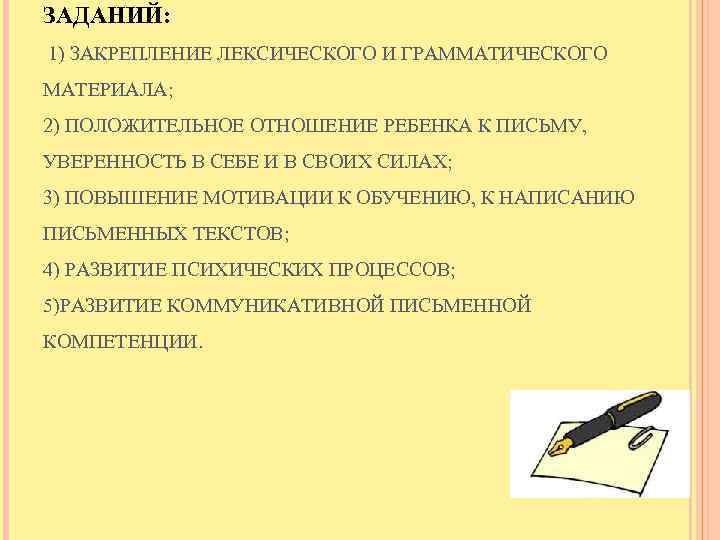 ЗАДАНИЙ:

1) ЗАКРЕПЛЕНИЕ ЛЕКСИЧЕСКОГО И ГРАММАТИЧЕСКОГО МАТЕРИАЛА;

2) ПОЛОЖИТЕЛЬНОЕ ОТНОШЕНИЕ РЕБЕНКА К ПИСЬМУ, УВЕРЕННОСТЬ В СЕБЕ И В СВОИХ СИЛАХ;

3) ПОВЫШЕНИЕ МОТИВАЦИИ К ОБУЧЕНИЮ, К НАПИСАНИЮ ПИСЬМЕННЫХ ТЕКСТОВ;

4) РАЗВИТИЕ ПСИХИЧЕСКИХ ПРОЦЕССОВ;

5)РАЗВИТИЕ КОММУНИКАТИВНОЙ ПИСЬМЕННОЙ КОМПЕТЕНЦИИ.